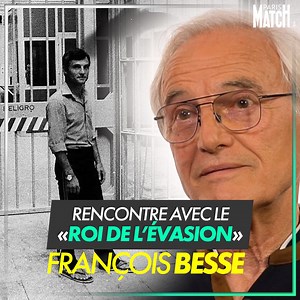 PARIS MATCH

PELIGRO

RENCONTRE AVEC LE «ROI DE L'ÉVASION»

FRANÇOIS BESSE